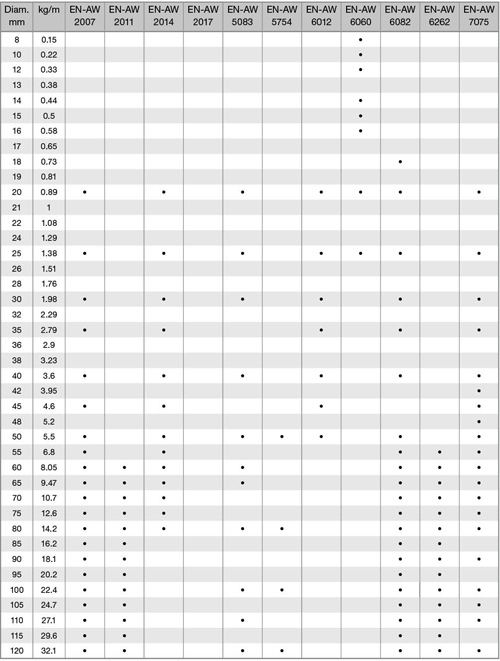 | Diam. mm | kg/m | EN-AW 2007 | EN-AW 2011 | EN-AW 2014 | EN-AW 2017 | EN-AW 5083 | EN-AW 5754 | EN-AW 6012 | EN-AW 6060 | EN-AW 6082 | EN-AW 6262 | EN-AW 7075 |
|---|---|---|---|---|---|---|---|---|---|---|---|---|
| 8 | 0.15 | | | | | | | | • | | | |
| 10 | 0.22 | | | | | | | | • | | | |
| 12 | 0.33 | | | | | | | | • | | | |
| 13 | 0.38 | | | | | | | | | | | |
| 14 | 0.44 | | | | | | | | • | | | |
| 15 | 0.5 | | | | | | | | • | | | |
| 16 | 0.58 | | | | | | | | • | | | |
| 17 | 0.65 | | | | | | | | | | | |
| 18 | 0.73 | | | | | | | | | • | | |
| 19 | 0.81 | | | | | | | | | | | |
| 20 | 0.89 | • | | • | | • | | • | • | • | | • |
| 21 | 1 | | | | | | | | | | | |
| 22 | 1.08 | | | | | | | | | | | |
| 24 | 1.29 | | | | | | | | | | | |
| 25 | 1.38 | • | | • | | • | | • | • | • | | • |
| 26 | 1.51 | | | | | | | | | | | |
| 28 | 1.76 | | | | | | | | | | | |
| 30 | 1.98 | • | | • | | • | | • | | • | | • |
| 32 | 2.29 | | | | | | | | | | | |
| 35 | 2.79 | • | | • | | | | • | | • | | • |
| 36 | 2.9 | | | | | | | | | | | |
| 38 | 3.23 | | | | | | | | | | | |
| 40 | 3.6 | • | | • | | • | | • | | • | | • |
| 42 | 3.95 | | | | | | | | | | | • |
| 45 | 4.6 | • | | • | | | | • | | | | • |
| 48 | 5.2 | | | | | | | | | | | • |
| 50 | 5.5 | • | | • | | • | • | • | | • | | • |
| 55 | 6.8 | • | | • | | | | | | • | • | • |
| 60 | 8.05 | • | • | • | | • | | | | • | • | • |
| 65 | 9.47 | • | • | • | | • | | | | • | • | • |
| 70 | 10.7 | • | • | • | | | | | | • | • | • |
| 75 | 12.6 | • | • | • | | | | | | • | • | • |
| 80 | 14.2 | • | • | • | | • | • | | | • | • | • |
| 85 | 16.2 | • | • | | | | | | | • | • | |
| 90 | 18.1 | • | • | | | | | | | • | • | • |
| 95 | 20.2 | • | • | | | | | | | • | • | |
| 100 | 22.4 | • | • | | | • | • | | | • | • | • |
| 105 | 24.7 | • | • | | | | | | | • | • | • |
| 110 | 27.1 | • | • | | | • | | | | • | • | • |
| 115 | 29.6 | • | • | | | | | | | • | • | |
| 120 | 32.1 | • | • | | | • | • | | | • | • | • |